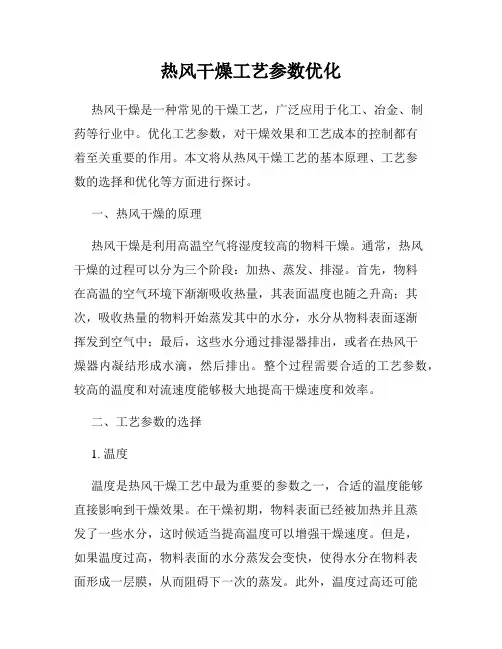 热风干燥工艺参数优化

热风干燥是一种常见的干燥工艺，广泛应用于化工、冶金、制药等行业中。优化工艺参数，对干燥效果和工艺成本的控制都有着至关重要的作用。本文将从热风干燥工艺的基本原理、工艺参数的选择和优化等方面进行探讨。

一、热风干燥的原理

热风干燥是利用高温空气将湿度较高的物料干燥。通常，热风干燥的过程可以分为三个阶段：加热、蒸发、排湿。首先，物料在高温的空气环境下渐渐吸收热量，其表面温度也随之升高；其次，吸收热量的物料开始蒸发其中的水分，水分从物料表面逐渐挥发到空气中；最后，这些水分通过排湿器排出，或者在热风干燥器内凝结形成水滴，然后排出。整个过程需要合适的工艺参数，较高的温度和对流速度能够极大地提高干燥速度和效率。

二、工艺参数的选择

1. 温度

温度是热风干燥工艺中最为重要的参数之一，合适的温度能够直接影响到干燥效果。在干燥初期，物料表面已经被加热并且蒸发了一些水分，这时候适当提高温度可以增强干燥速度。但是，如果温度过高，物料表面的水分蒸发会变快，使得水分在物料表面形成一层膜，从而阻碍下一次的蒸发。此外，温度过高还可能